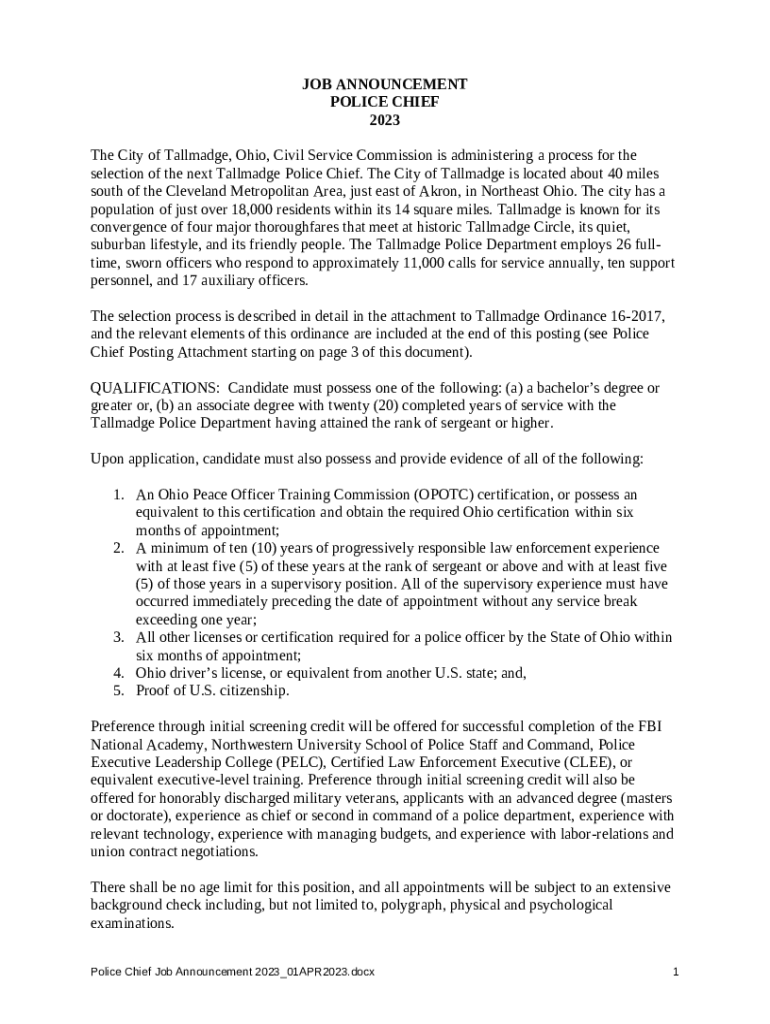 JOB ANNOUNCEMENT
POLICE CHIEF
2023

The City of Tallmadge, Ohio, Civil Service Commission is administering a process for the selection of the next Tallmadge Police Chief. The City of Tallmadge is located about 40 miles south of the Cleveland Metropolitan Area, just east of Akron, in Northeast Ohio. The city has a population of just over 18,000 residents within its 14 square miles. Tallmadge is known for its convergence of four major thoroughfares that meet at historic Tallmadge Circle, its quiet, suburban lifestyle, and its friendly people. The Tallmadge Police Department employs 26 full-time, sworn officers who respond to approximately 11,000 calls for service annually, ten support personnel, and 17 auxiliary officers.

The selection process is described in detail in the attachment to Tallmadge Ordinance 16-2017, and the relevant elements of this ordinance are included at the end of this posting (see Police Chief Posting Attachment starting on page 3 of this document).

QUALIFICATIONS: Candidate must possess one of the following: (a) a bachelor's degree or greater or, (b) an associate degree with twenty (20) completed years of service with the Tallmadge Police Department having attained the rank of sergeant or higher.

Upon application, candidate must also possess and provide evidence of all of the following:

1. An Ohio Peace Officer Training Commission (OPOTC) certification, or possess an equivalent to this certification and obtain the required Ohio certification within six months of appointment;
2. A minimum of ten (10) years of progressively responsible law enforcement experience with at least five (5) of these years at the rank of sergeant or above and with at least five (5) of those years in a supervisory position. All of the supervisory experience must have occurred immediately preceding the date of appointment without any service break exceeding one year;
3. All other licenses or certification required for a police officer by the State of Ohio within six months of appointment;
4. Ohio driver's license, or equivalent from another U.S. state; and,
5. Proof of U.S. citizenship.

Preference through initial screening credit will be offered for successful completion of the FBI National Academy, Northwestern University School of Police Staff and Command, Police Executive Leadership College (PELC), Certified Law Enforcement Executive (CLEE), or equivalent executive-level training. Preference through initial screening credit will also be offered for honorably discharged military veterans, applicants with an advanced degree (masters or doctorate), experience as chief or second in command of a police department, experience with relevant technology, experience with managing budgets, and experience with labor-relations and union contract negotiations.

There shall be no age limit for this position, and all appointments will be subject to an extensive background check including, but not limited to, polygraph, physical and psychological examinations.

Police Chief Job Announcement 2023_01APR2023.docx 1